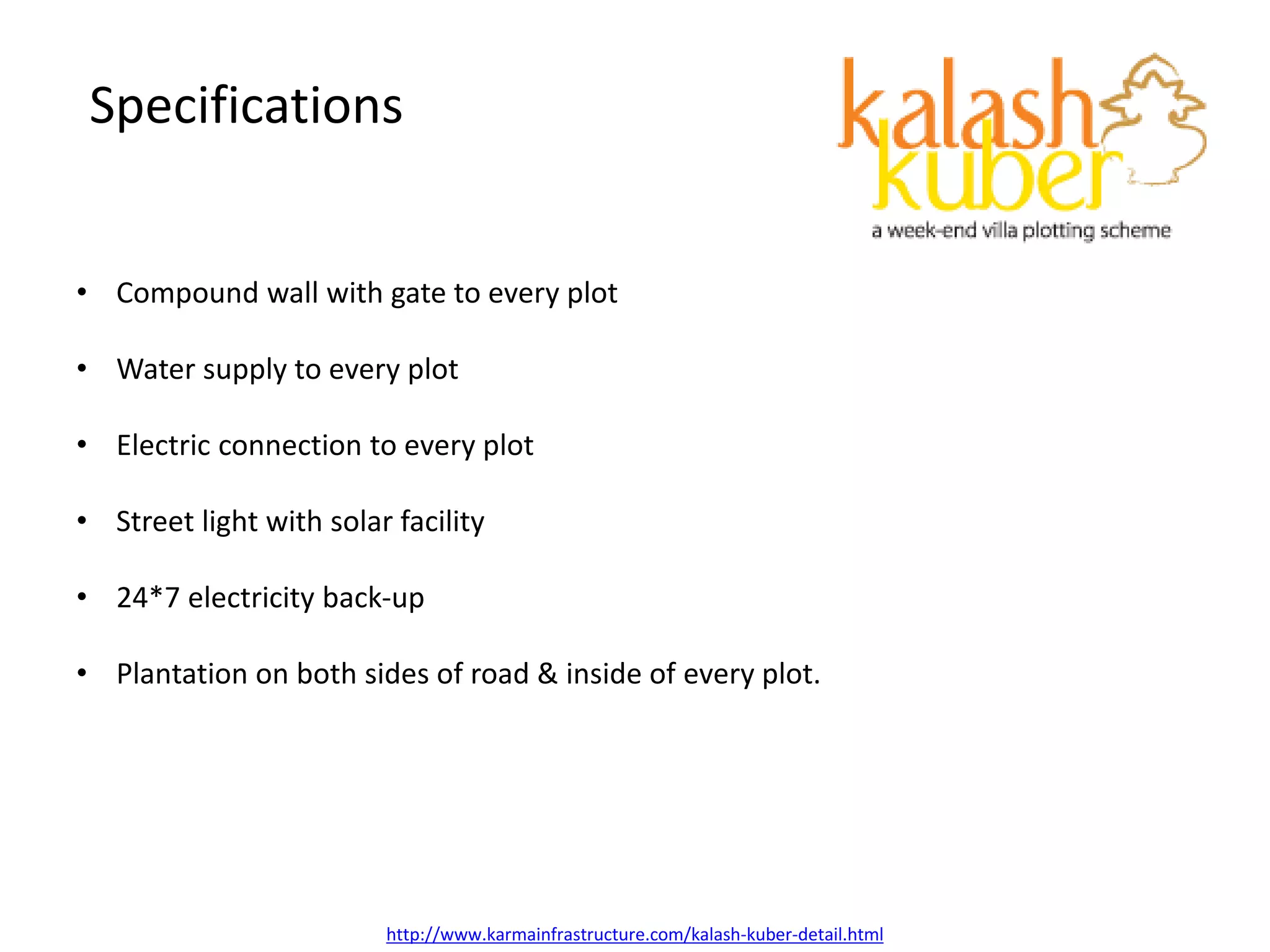 Specifications

kalash kuber
a week-end villa plotting scheme

• Compound wall with gate to every plot

• Water supply to every plot

• Electric connection to every plot

• Street light with solar facility

• 24*7 electricity back-up

• Plantation on both sides of road & inside of every plot.

http://www.karmainfrastructure.com/kalash-kuber-detail.html